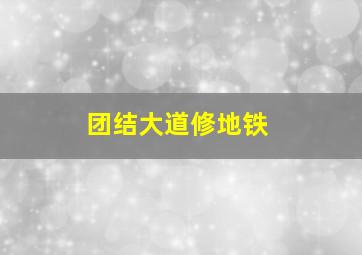 团结大道修地铁